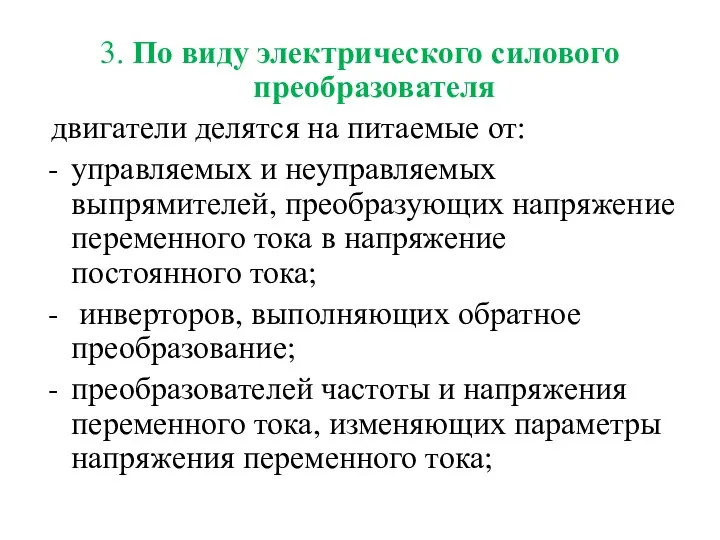 3. По виду электрического силового преобразователя

двигатели делятся на питаемые от:

- управляемых и неуправляемых выпрямителей, преобразующих напряжение переменного тока в напряжение постоянного тока;

- инверторов, выполняющих обратное преобразование;

- преобразователей частоты и напряжения переменного тока, изменяющих параметры напряжения переменного тока;